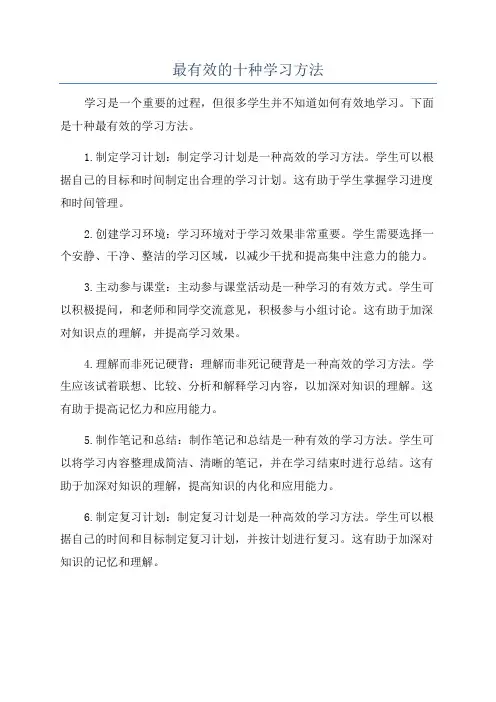 最有效的十种学习方法

学习是一个重要的过程，但很多学生并不知道如何有效地学习。下面是十种最有效的学习方法。

1.制定学习计划：制定学习计划是一种高效的学习方法。学生可以根据自己的目标和时间制定出合理的学习计划。这有助于学生掌握学习进度和时间管理。

2.创建学习环境：学习环境对于学习效果非常重要。学生需要选择一个安静、干净、整洁的学习区域，以减少干扰和提高集中注意力的能力。

3.主动参与课堂：主动参与课堂活动是一种学习的有效方式。学生可以积极提问，和老师和同学交流意见，积极参与小组讨论。这有助于加深对知识点的理解，并提高学习效果。

4.理解而非死记硬背：理解而非死记硬背是一种高效的学习方法。学生应该试着联想、比较、分析和解释学习内容，以加深对知识的理解。这有助于提高记忆力和应用能力。

5.制作笔记和总结：制作笔记和总结是一种有效的学习方法。学生可以将学习内容整理成简洁、清晰的笔记，并在学习结束时进行总结。这有助于加深对知识的理解，提高知识的内化和应用能力。

6.制定复习计划：制定复习计划是一种高效的学习方法。学生可以根据自己的时间和目标制定复习计划，并按计划进行复习。这有助于加深对知识的记忆和理解。